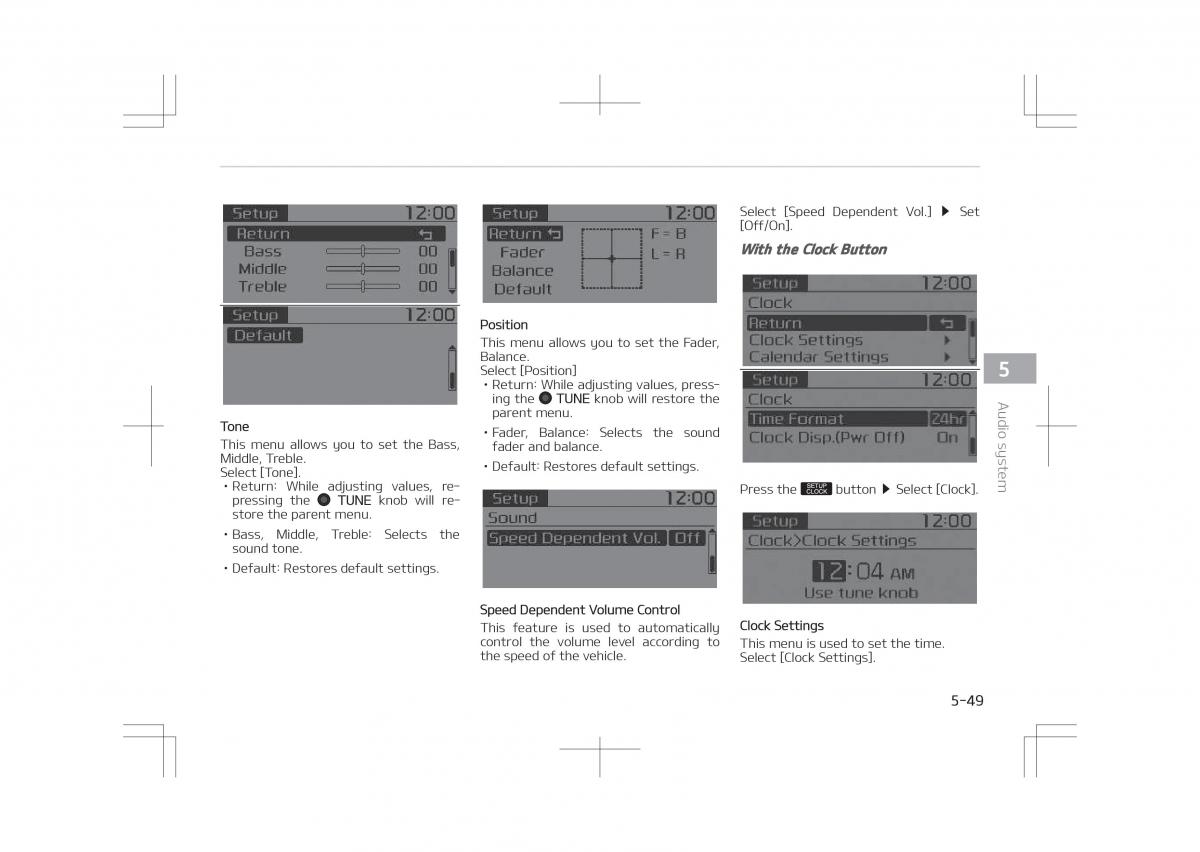 Setup 12:00
Return
Bass 00
Middle 00
Treble 00

Setup 12:00
Default

Tone
This menu allows you to set the Bass, Middle, Treble.
Select [Tone].
• Return: While adjusting values, repressing the TUNE knob will restore the parent menu.
• Bass, Middle, Treble: Selects the sound tone.
• Default: Restores default settings.

Setup 12:00
Return
Fader
Balance
Default
F = B
L = R

Position
This menu allows you to set the Fader, Balance.
Select [Position]
• Return: While adjusting values, pressing the TUNE knob will restore the parent menu.
• Fader, Balance: Selects the sound fader and balance.
• Default: Restores default settings.

Setup 12:00
Sound
Speed Dependent Vol. Off

Speed Dependent Volume Control
This feature is used to automatically control the volume level according to the speed of the vehicle.

Select [Speed Dependent Vol.] ▶ Set [Off/On].

With the Clock Button

Setup 12:00
Clock
Return
Clock Settings
Calendar Settings

Setup 12:00
Clock
Time Format 24hr
Clock Disp.(Pwr Off) On

Press the SETUP CLOCK button ▶ Select [Clock].

Setup 12:00
Clock>Clock Settings
12:04 AM
Use tune knob

Clock Settings
This menu is used to set the time.
Select [Clock Settings].

5
Audio system

5-49